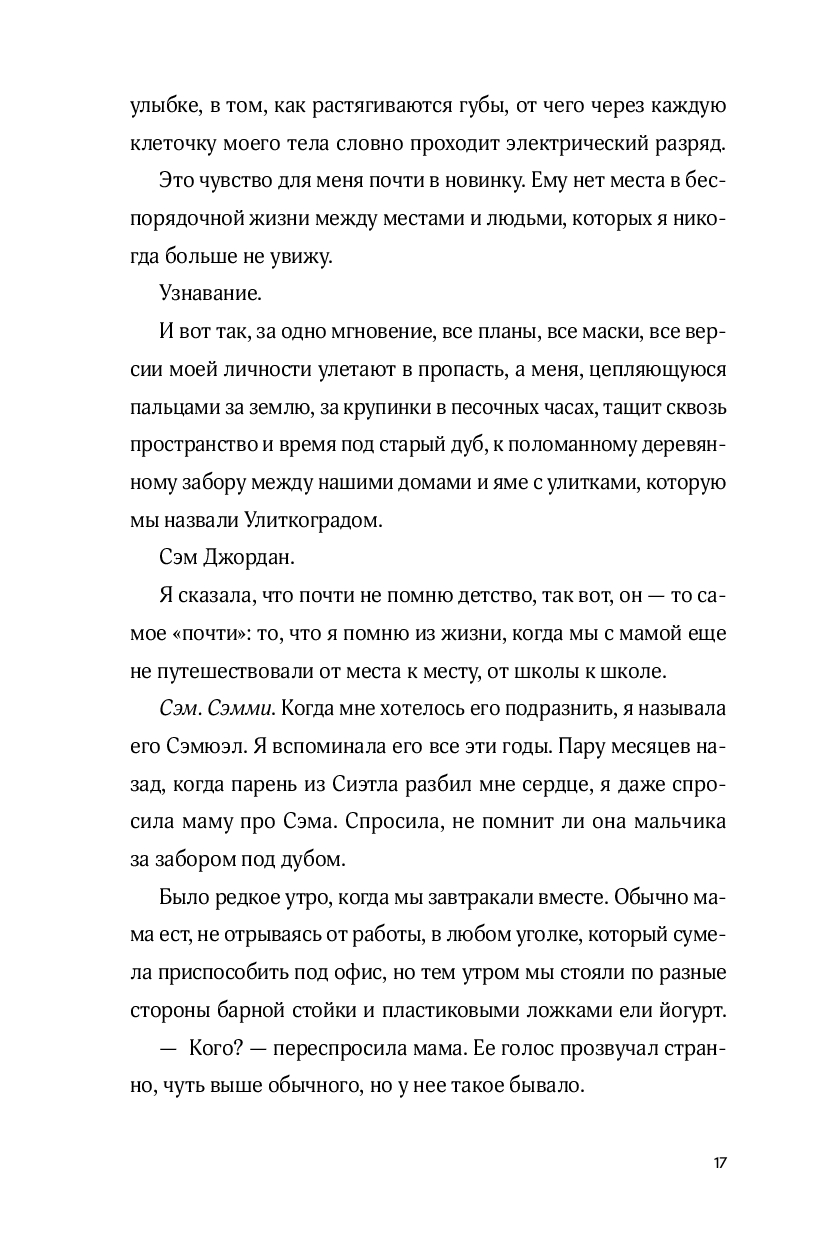 улыбке, в том, как растягиваются губы, от чего через каждую клеточку моего тела словно проходит электрический разряд.

Это чувство для меня почти в новинку. Ему нет места в беспорядочной жизни между местами и людьми, которых я никогда больше не увижу.

Узнавание.

И вот так, за одно мгновение, все планы, все маски, все версии моей личности улетают в пропасть, а меня, цепляющуюся пальцами за землю, за крупинки в песочных часах, тащит сквозь пространство и время под старый дуб, к поломанному деревянному забору между нашими домами и яме с улитками, которую мы назвали Улиткоградом.

Сэм Джордан.

Я сказала, что почти не помню детство, так вот, он — то самое «почти»: то, что я помню из жизни, когда мы с мамой еще не путешествовали от места к месту, от школы к школе.

Сэм. Сэмми. Когда мне хотелось его подразнить, я называла его Сэмюэл. Я вспоминала его все эти годы. Пару месяцев назад, когда парень из Сиэтла разбил мне сердце, я даже спросила маму про Сэма. Спросила, не помнит ли она мальчика за забором под дубом.

Было редкое утро, когда мы завтракали вместе. Обычно мама ест, не отрываясь от работы, в любом уголке, который сумела приспособить под офис, но тем утром мы стояли по разные стороны барной стойки и пластиковыми ложками ели йогурт.

— Кого? — переспросила мама. Ее голос прозвучал странно, чуть выше обычного, но у нее такое бывало.

17